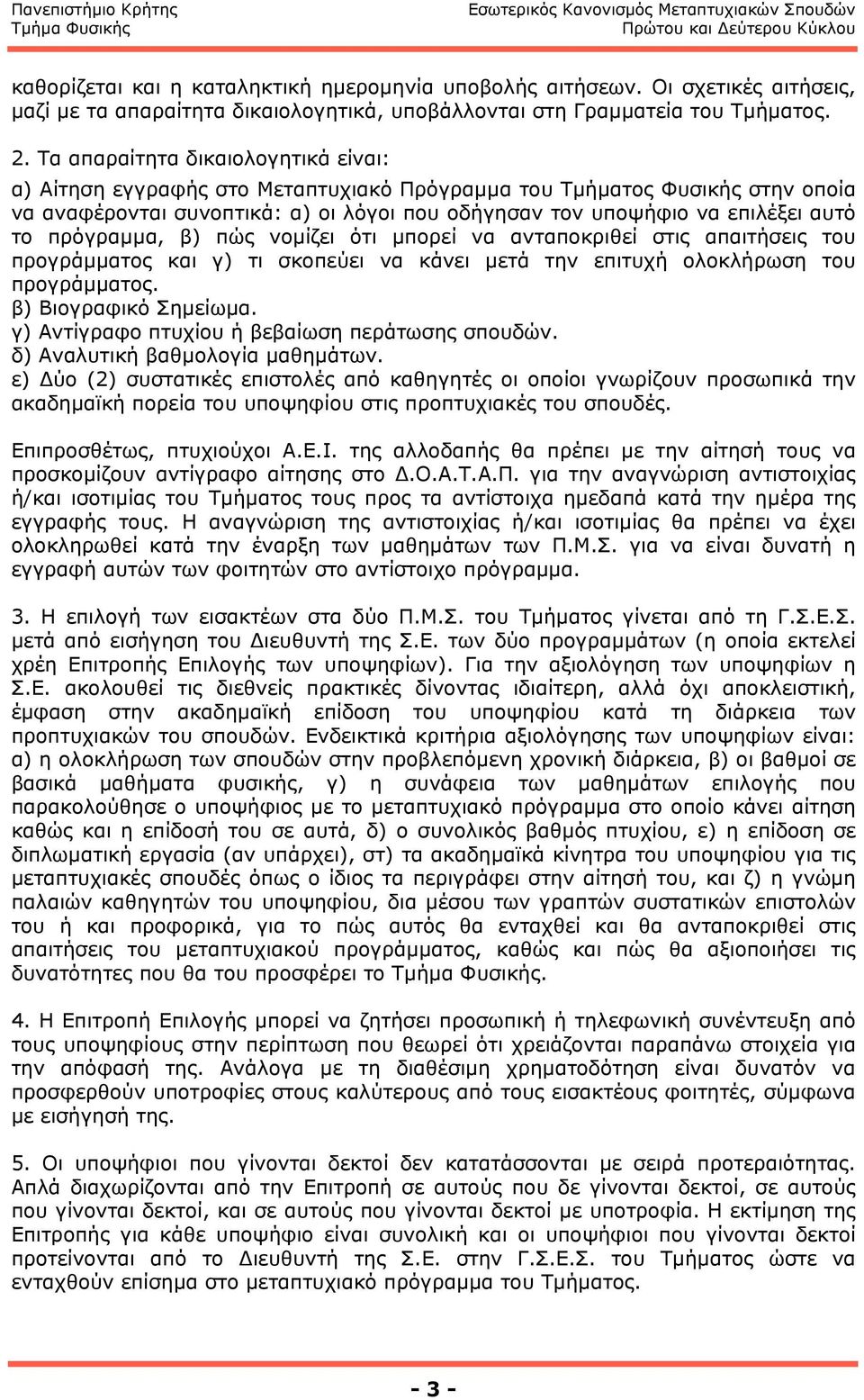 Πανεπιστήμιο Κρήτης
Τμήμα Φυσικής

Εσωτερικός Κανονισμός Μεταπτυχιακών Σπουδών
Πρώτου και Δεύτερου Κύκλου

καθορίζεται και η καταληκτική ημερομηνία υποβολής αιτήσεων. Οι σχετικές αιτήσεις, μαζί με τα απαραίτητα δικαιολογητικά, υποβάλλονται στη Γραμματεία του Τμήματος.

2. Τα απαραίτητα δικαιολογητικά είναι:
α) Αίτηση εγγραφής στο Μεταπτυχιακό Πρόγραμμα του Τμήματος Φυσικής στην οποία να αναφέρονται συνοπτικά: α) οι λόγοι που οδήγησαν τον υποψήφιο να επιλέξει αυτό το πρόγραμμα, β) πώς νομίζει ότι μπορεί να ανταποκριθεί στις απαιτήσεις του προγράμματος και γ) τι σκοπεύει να κάνει μετά την επιτυχή ολοκλήρωση του προγράμματος.
β) Βιογραφικό Σημείωμα.
γ) Αντίγραφο πτυχίου ή βεβαίωση περάτωσης σπουδών.
δ) Αναλυτική βαθμολογία μαθημάτων.
ε) Δύο (2) συστατικές επιστολές από καθηγητές οι οποίοι γνωρίζουν προσωπικά την ακαδημαϊκή πορεία του υποψηφίου στις προπτυχιακές του σπουδές.

Επιπροσθέτως, πτυχιούχοι Α.Ε.Ι. της αλλοδαπής θα πρέπει με την αίτησή τους να προσκομίζουν αντίγραφο αίτησης στο Δ.Ο.Α.Τ.Α.Π. για την αναγνώριση αντιστοιχίας ή/και ισοτιμίας του Τμήματος τους προς τα αντίστοιχα ημεδαπά κατά την ημέρα της εγγραφής τους. Η αναγνώριση της αντιστοιχίας ή/και ισοτιμίας θα πρέπει να έχει ολοκληρωθεί κατά την έναρξη των μαθημάτων των Π.Μ.Σ. για να είναι δυνατή η εγγραφή αυτών των φοιτητών στο αντίστοιχο πρόγραμμα.

3. Η επιλογή των εισακτέων στα δύο Π.Μ.Σ. του Τμήματος γίνεται από τη Γ.Σ.Ε.Σ. μετά από εισήγηση του Διευθυντή της Σ.Ε. των δύο προγραμμάτων (η οποία εκτελεί χρέη Επιτροπής Επιλογής των υποψηφίων). Για την αξιολόγηση των υποψηφίων η Σ.Ε. ακολουθεί τις διεθνείς πρακτικές δίνοντας ιδιαίτερη, αλλά όχι αποκλειστική, έμφαση στην ακαδημαϊκή επίδοση του υποψηφίου κατά τη διάρκεια των προπτυχιακών του σπουδών. Ενδεικτικά κριτήρια αξιολόγησης των υποψηφίων είναι: α) η ολοκλήρωση των σπουδών στην προβλεπόμενη χρονική διάρκεια, β) οι βαθμοί σε βασικά μαθήματα φυσικής, γ) η συνάφεια των μαθημάτων επιλογής που παρακολούθησε ο υποψήφιος με το μεταπτυχιακό πρόγραμμα στο οποίο κάνει αίτηση καθώς και η επίδοσή του σε αυτά, δ) ο συνολικός βαθμός πτυχίου, ε) η επίδοση σε διπλωματική εργασία (αν υπάρχει), στ) τα ακαδημαϊκά κίνητρα του υποψηφίου για τις μεταπτυχιακές σπουδές όπως ο ίδιος τα περιγράφει στην αίτησή του, και ζ) η γνώμη παλαιών καθηγητών του υποψηφίου, δια μέσου των γραπτών συστατικών επιστολών του ή και προφορικά, για το πώς αυτός θα ενταχθεί και θα ανταποκριθεί στις απαιτήσεις του μεταπτυχιακού προγράμματος, καθώς και πώς θα αξιοποιήσει τις δυνατότητες που θα του προσφέρει το Τμήμα Φυσικής.

4. Η Επιτροπή Επιλογής μπορεί να ζητήσει προσωπική ή τηλεφωνική συνέντευξη από τους υποψηφίους στην περίπτωση που θεωρεί ότι χρειάζονται παραπάνω στοιχεία για την απόφασή της. Ανάλογα με τη διαθέσιμη χρηματοδότηση είναι δυνατόν να προσφερθούν υποτροφίες στους καλύτερους από τους εισακτέους φοιτητές, σύμφωνα με εισήγησή της.

5. Οι υποψήφιοι που γίνονται δεκτοί δεν κατατάσσονται με σειρά προτεραιότητας. Απλά διαχωρίζονται από την Επιτροπή σε αυτούς που δε γίνονται δεκτοί, σε αυτούς που γίνονται δεκτοί, και σε αυτούς που γίνονται δεκτοί με υποτροφία. Η εκτίμηση της Επιτροπής για κάθε υποψήφιο είναι συνολική και οι υποψήφιοι που γίνονται δεκτοί προτείνονται από το Διευθυντή της Σ.Ε. στην Γ.Σ.Ε.Σ. του Τμήματος ώστε να ενταχθούν επίσημα στο μεταπτυχιακό πρόγραμμα του Τμήματος.

- 3 -